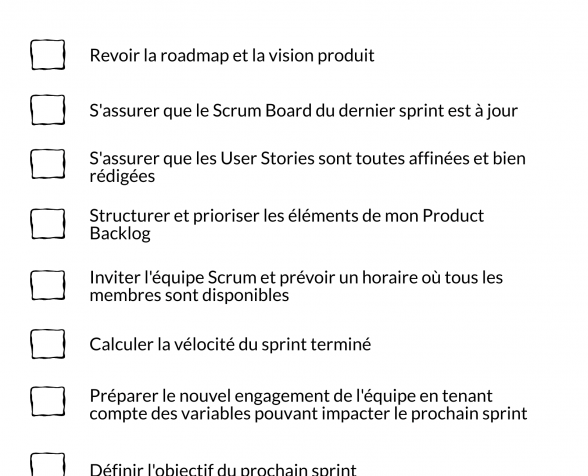 Revoir la roadmap et la vision produit

S'assurer que le Scrum Board du dernier sprint est à jour

S'assurer que les User Stories sont toutes affinées et bien rédigées

Structurer et prioriser les éléments de mon Product Backlog

Inviter l'équipe Scrum et prévoir un horaire où tous les membres sont disponibles

Calculer la vélocité du sprint terminé

Préparer le nouvel engagement de l'équipe en tenant compte des variables pouvant impacter le prochain sprint

Définir l'objectif du prochain sprint